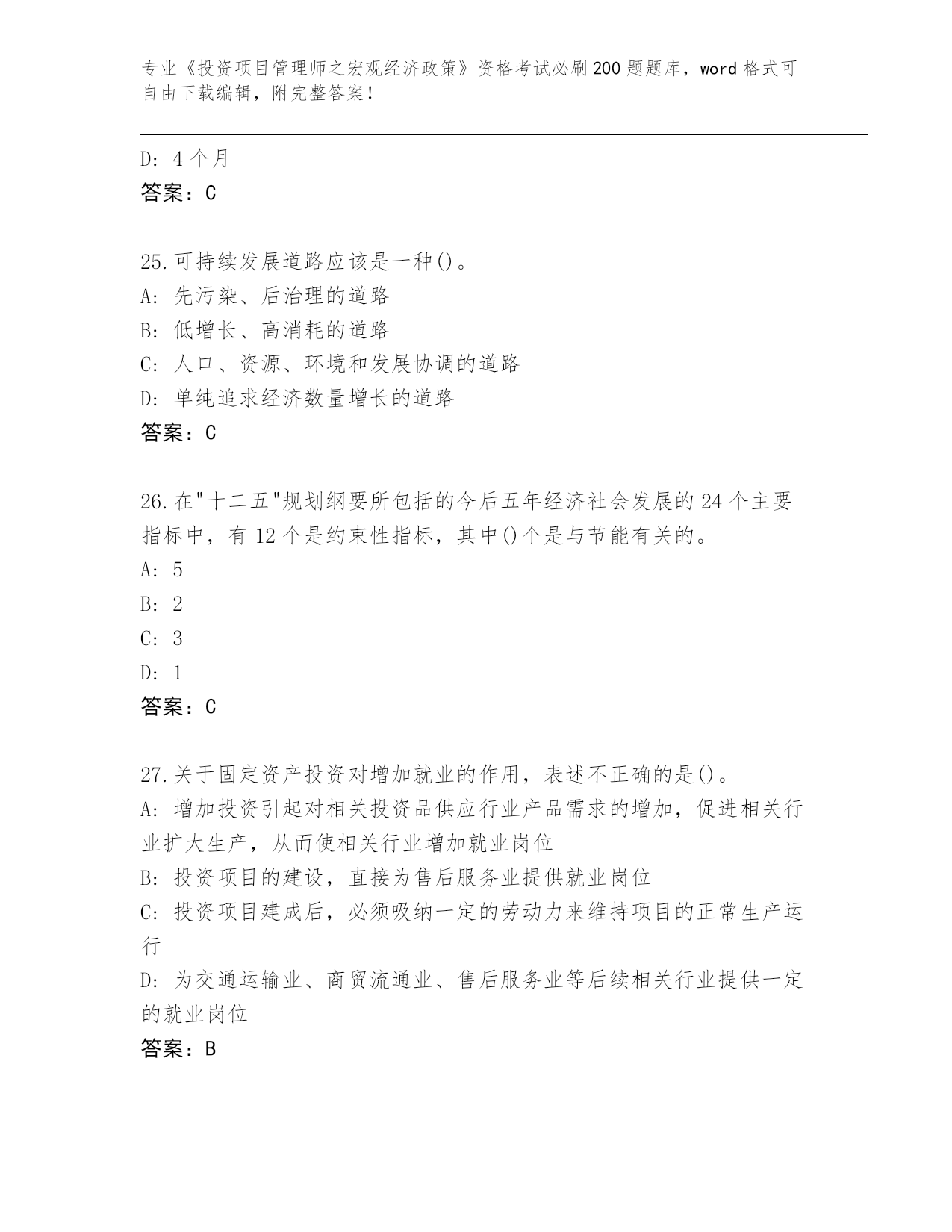 专业《投资项目管理师之宏观经济政策》资格考试必刷200题题库，word格式可自由下载编辑，附完整答案！

D: 4个月

答案：C

25.可持续发展道路应该是一种()。

A: 先污染、后治理的道路

B: 低增长、高消耗的道路

C: 人口、资源、环境和发展协调的道路

D: 单纯追求经济数量增长的道路

答案：C

26.在"十二五"规划纲要所包括的今后五年经济社会发展的24个主要指标中，有12个是约束性指标，其中()个是与节能有关的。

A: 5

B: 2

C: 3

D: 1

答案：C

27.关于固定资产投资对增加就业的作用，表述不正确的是()。

A: 增加投资引起对相关投资品供应行业产品需求的增加，促进相关行业扩大生产，从而使相关行业增加就业岗位

B: 投资项目的建设，直接为售后服务业提供就业岗位

C: 投资项目建成后，必须吸纳一定的劳动力来维持项目的正常生产运行

D: 为交通运输业、商贸流通业、售后服务业等后续相关行业提供一定的就业岗位

答案：B